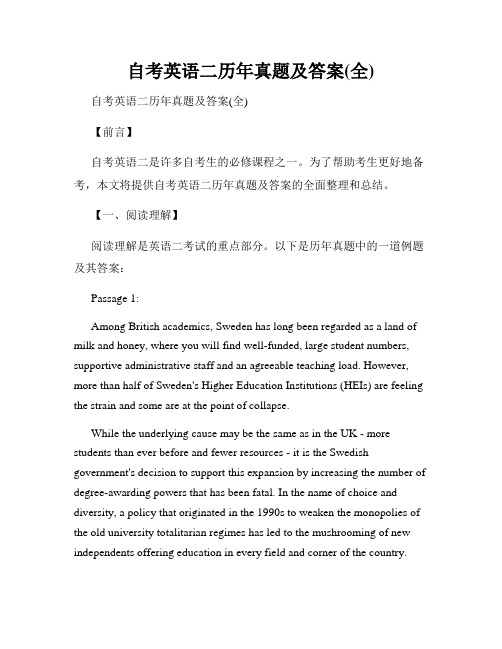 自考英语二历年真题及答案(全)

自考英语二历年真题及答案(全)

【前言】

自考英语二是许多自考生的必修课程之一。为了帮助考生更好地备考，本文将提供自考英语二历年真题及答案的全面整理和总结。

【一、阅读理解】

阅读理解是英语二考试的重点部分。以下是历年真题中的一道例题及其答案：

Passage 1:

Among British academics, Sweden has long been regarded as a land of milk and honey, where you will find well-funded, large student numbers, supportive administrative staff and an agreeable teaching load. However, more than half of Sweden's Higher Education Institutions (HEIs) are feeling the strain and some are at the point of collapse.

While the underlying cause may be the same as in the UK - more students than ever before and fewer resources - it is the Swedish government's decision to support this expansion by increasing the number of degree-awarding powers that has been fatal. In the name of choice and diversity, a policy that originated in the 1990s to weaken the monopolies of the old university totalitarian regimes has led to the mushrooming of new independents offering education in every field and corner of the country.